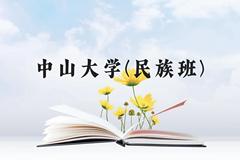 中山大学(民族班)